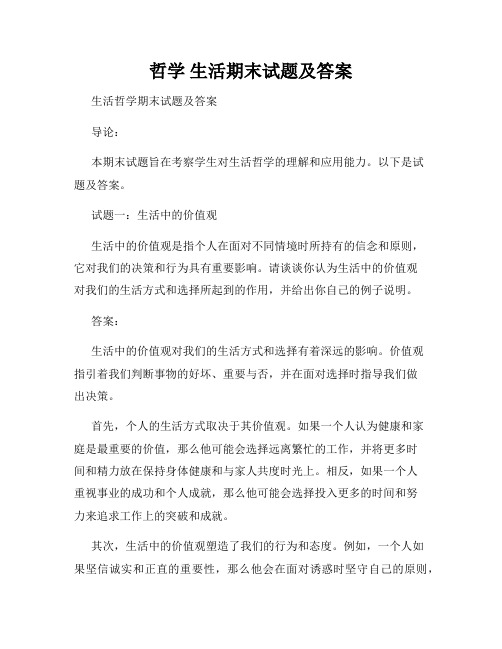 哲学 生活期末试题及答案

生活哲学期末试题及答案

导论：

本期末试题旨在考察学生对生活哲学的理解和应用能力。以下是试题及答案。

试题一：生活中的价值观

生活中的价值观是指个人在面对不同情境时所持有的信念和原则，它对我们的决策和行为具有重要影响。请谈谈你认为生活中的价值观对我们的生活方式和选择所起到的作用，并给出你自己的例子说明。

答案：

生活中的价值观对我们的生活方式和选择有着深远的影响。价值观指引着我们判断事物的好坏、重要与否，并在面对选择时指导我们做出决策。

首先，个人的生活方式取决于其价值观。如果一个人认为健康和家庭是最重要的价值，那么他可能会选择远离繁忙的工作，并将更多时间和精力放在保持身体健康和与家人共度时光上。相反，如果一个人重视事业的成功和个人成就，那么他可能会选择投入更多的时间和努力来追求工作上的突破和成就。

其次，生活中的价值观塑造了我们的行为和态度。例如，一个人如果坚信诚实和正直的重要性，那么他会在面对诱惑时坚守自己的原则，